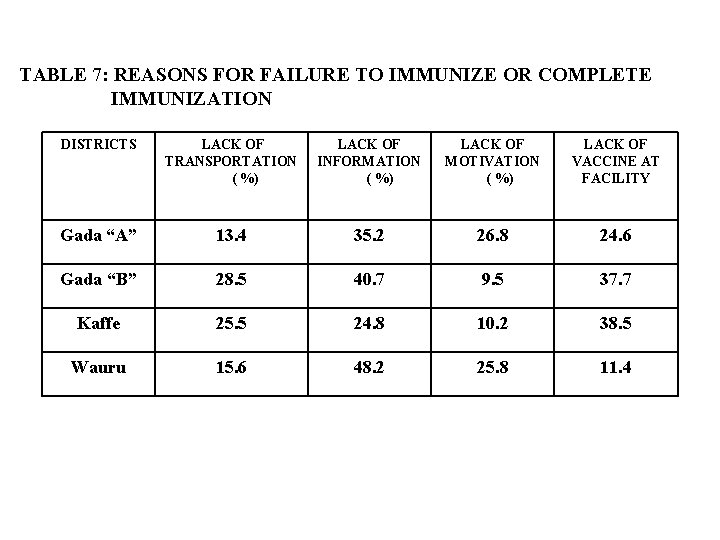 TABLE 7: REASONS FOR FAILURE TO IMMUNIZE OR COMPLETE IMMUNIZATION

| DISTRICTS | LACK OF TRANSPORTATION ( %) | LACK OF INFORMATION ( %) | LACK OF MOTIVATION ( %) | LACK OF VACCINE AT FACILITY |
|---|---|---|---|---|
| Gada "A" | 13.4 | 35.2 | 26.8 | 24.6 |
| Gada "B" | 28.5 | 40.7 | 9.5 | 37.7 |
| Kaffe | 25.5 | 24.8 | 10.2 | 38.5 |
| Wauru | 15.6 | 48.2 | 25.8 | 11.4 |